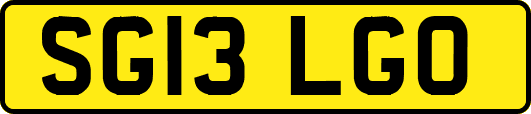 SG13 LGO